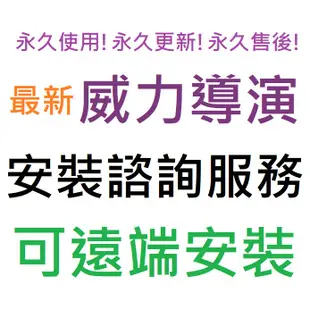 永久使用! 永久更新! 永久售後!

最新 威力導演

安裝諮詢服務

可遠端安裝